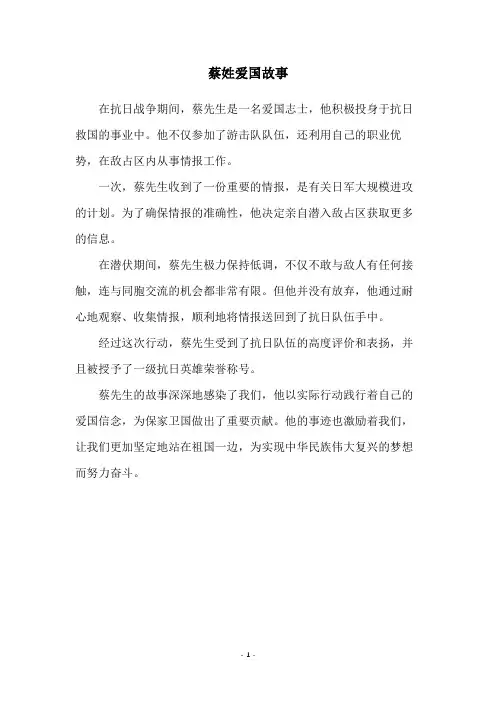 蔡姓爱国故事

在抗日战争期间，蔡先生是一名爱国志士，他积极投身于抗日救国的事业中。他不仅参加了游击队队伍，还利用自己的职业优势，在敌占区内从事情报工作。

一次，蔡先生收到了一份重要的情报，是有关日军大规模进攻的计划。为了确保情报的准确性，他决定亲自潜入敌占区获取更多的信息。

在潜伏期间，蔡先生极力保持低调，不仅不敢与敌人有任何接触，连与同胞交流的机会都非常有限。但他并没有放弃，他通过耐心地观察、收集情报，顺利地将情报送回到了抗日队伍手中。

经过这次行动，蔡先生受到了抗日队伍的高度评价和表扬，并且被授予了一级抗日英雄荣誉称号。

蔡先生的故事深深地感染了我们，他以实际行动践行着自己的爱国信念，为保家卫国做出了重要贡献。他的事迹也激励着我们，让我们更加坚定地站在祖国一边，为实现中华民族伟大复兴的梦想而努力奋斗。

- 1 -